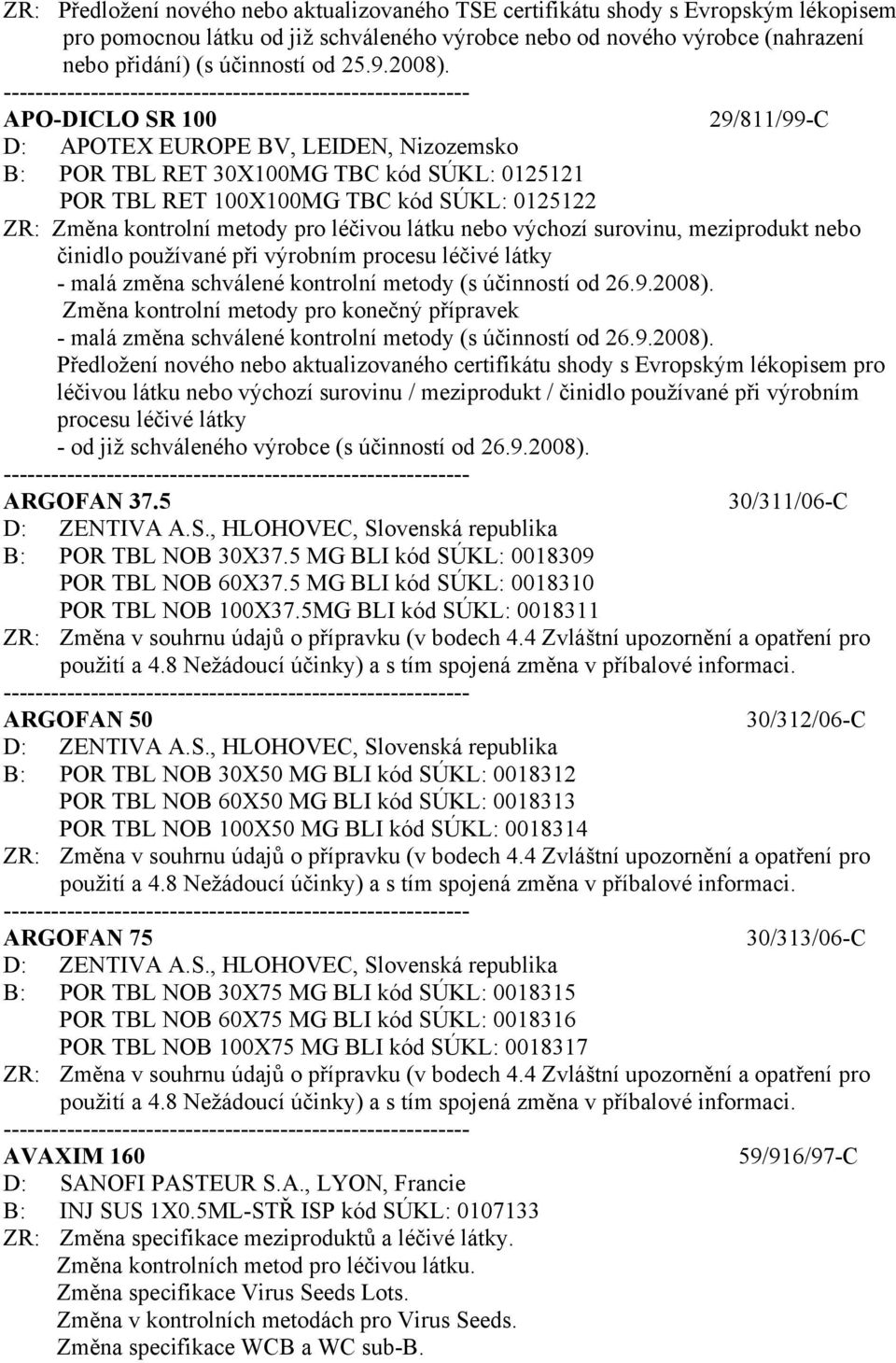 ZR: Předložení nového nebo aktualizovaného TSE certifikátu shody s Evropským lékopisem pro pomocnou látku od již schváleného výrobce nebo od nového výrobce (nahrazení nebo přidání) (s účinností od 25.9.2008).
------------------------------------------------------------
APO-DICLO SR 100 29/811/99-C
D: APOTEX EUROPE BV, LEIDEN, Nizozemsko
B: POR TBL RET 30X100MG TBC kód SÚKL: 0125121
POR TBL RET 100X100MG TBC kód SÚKL: 0125122
ZR: Změna kontrolní metody pro léčivou látku nebo výchozí surovinu, meziprodukt nebo činidlo používané při výrobním procesu léčivé látky
- malá změna schválené kontrolní metody (s účinností od 26.9.2008).
Změna kontrolní metody pro konečný přípravek
- malá změna schválené kontrolní metody (s účinností od 26.9.2008).
Předložení nového nebo aktualizovaného certifikátu shody s Evropským lékopisem pro léčivou látku nebo výchozí surovinu / meziprodukt / činidlo používané při výrobním procesu léčivé látky
- od již schváleného výrobce (s účinností od 26.9.2008).
------------------------------------------------------------
ARGOFAN 37.5 30/311/06-C
D: ZENTIVA A.S., HLOHOVEC, Slovenská republika
B: POR TBL NOB 30X37.5 MG BLI kód SÚKL: 0018309
POR TBL NOB 60X37.5 MG BLI kód SÚKL: 0018310
POR TBL NOB 100X37.5MG BLI kód SÚKL: 0018311
ZR: Změna v souhrnu údajů o přípravku (v bodech 4.4 Zvláštní upozornění a opatření pro použití a 4.8 Nežádoucí účinky) a s tím spojená změna v příbalové informaci.
------------------------------------------------------------
ARGOFAN 50 30/312/06-C
D: ZENTIVA A.S., HLOHOVEC, Slovenská republika
B: POR TBL NOB 30X50 MG BLI kód SÚKL: 0018312
POR TBL NOB 60X50 MG BLI kód SÚKL: 0018313
POR TBL NOB 100X50 MG BLI kód SÚKL: 0018314
ZR: Změna v souhrnu údajů o přípravku (v bodech 4.4 Zvláštní upozornění a opatření pro použití a 4.8 Nežádoucí účinky) a s tím spojená změna v příbalové informaci.
------------------------------------------------------------
ARGOFAN 75 30/313/06-C
D: ZENTIVA A.S., HLOHOVEC, Slovenská republika
B: POR TBL NOB 30X75 MG BLI kód SÚKL: 0018315
POR TBL NOB 60X75 MG BLI kód SÚKL: 0018316
POR TBL NOB 100X75 MG BLI kód SÚKL: 0018317
ZR: Změna v souhrnu údajů o přípravku (v bodech 4.4 Zvláštní upozornění a opatření pro použití a 4.8 Nežádoucí účinky) a s tím spojená změna v příbalové informaci.
------------------------------------------------------------
AVAXIM 160 59/916/97-C
D: SANOFI PASTEUR S.A., LYON, Francie
B: INJ SUS 1X0.5ML-STŘ ISP kód SÚKL: 0107133
ZR: Změna specifikace meziproduktů a léčivé látky.
Změna kontrolních metod pro léčivou látku.
Změna specifikace Virus Seeds Lots.
Změna v kontrolních metodách pro Virus Seeds.
Změna specifikace WCB a WC sub-B.